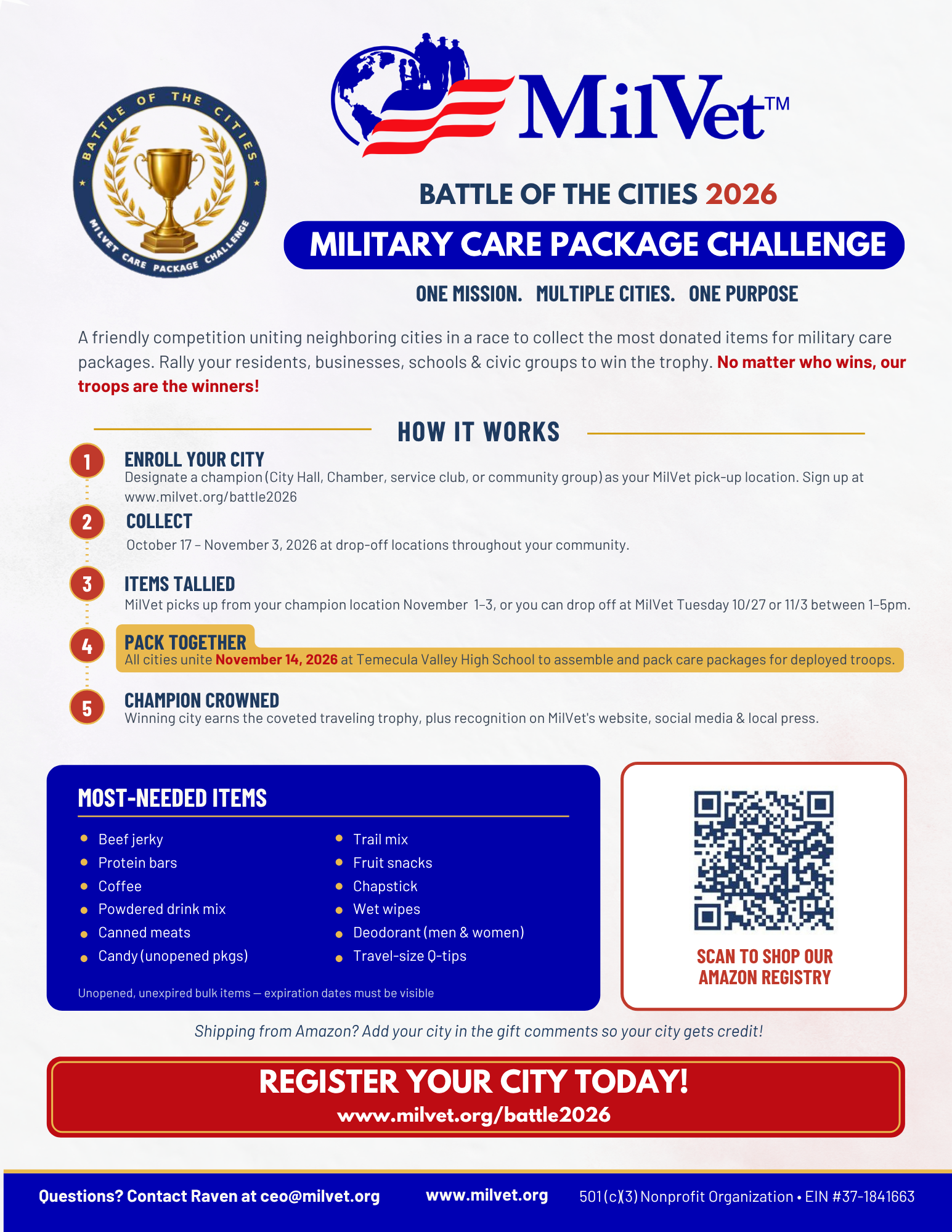 BATTLE OF THE CITIES

MILVET CARE PACKAGE CHALLENGE

MilVet™

BATTLE OF THE CITIES 2026

MILITARY CARE PACKAGE CHALLENGE

ONE MISSION. MULTIPLE CITIES. ONE PURPOSE

A friendly competition uniting neighboring cities in a race to collect the most donated items for military care packages. Rally your residents, businesses, schools & civic groups to win the trophy. No matter who wins, our troops are the winners!

HOW IT WORKS

1 ENROLL YOUR CITY
Designate a champion (City Hall, Chamber, service club, or community group) as your MilVet pick-up location. Sign up at www.milvet.org/battle2026

2 COLLECT
October 17 – November 3, 2026 at drop-off locations throughout your community.

3 ITEMS TALLIED
MilVet picks up from your champion location November 1–3, or you can drop off at MilVet Tuesday 10/27 or 11/3 between 1–5pm.

4 PACK TOGETHER
All cities unite November 14, 2026 at Temecula Valley High School to assemble and pack care packages for deployed troops.

5 CHAMPION CROWNED
Winning city earns the coveted traveling trophy, plus recognition on MilVet's website, social media & local press.

MOST-NEEDED ITEMS

- Beef jerky
- Protein bars
- Coffee
- Powdered drink mix
- Canned meats
- Candy (unopened pkgs)

- Trail mix
- Fruit snacks
- Chapstick
- Wet wipes
- Deodorant (men & women)
- Travel-size Q-tips

Unopened, unexpired bulk items — expiration dates must be visible

SCAN TO SHOP OUR AMAZON REGISTRY

Shipping from Amazon? Add your city in the gift comments so your city gets credit!

REGISTER YOUR CITY TODAY!
www.milvet.org/battle2026

Questions? Contact Raven at ceo@milvet.org www.milvet.org 501(c)(3) Nonprofit Organization • EIN #37-1841663